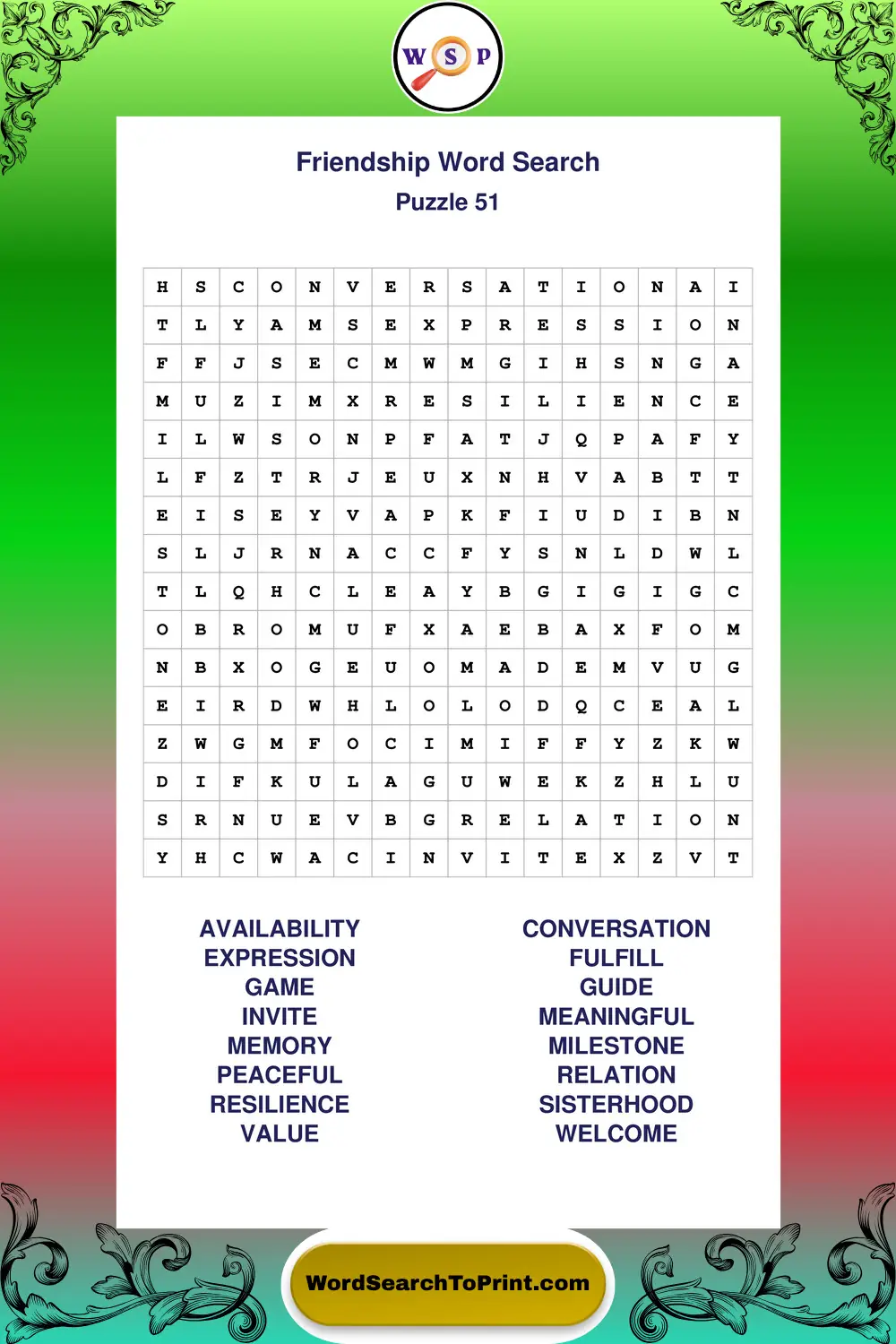 W S P

Friendship Word Search
Puzzle 51

| H | S | C | O | N | V | E | R | S | A | T | I | O | N | A | I |
|---|---|---|---|---|---|---|---|---|---|---|---|---|---|---|---|
| T | L | Y | A | M | S | E | X | P | R | E | S | S | I | O | N |
| F | F | J | S | E | C | M | W | M | G | I | H | S | N | G | A |
| M | U | Z | I | M | X | R | E | S | I | L | I | E | N | C | E |
| I | L | W | S | O | N | P | F | A | T | J | Q | P | A | F | Y |
| L | F | Z | T | R | J | E | U | X | N | H | V | A | B | T | T |
| E | I | S | E | Y | V | A | P | K | F | I | U | D | I | B | N |
| S | L | J | R | N | A | C | C | F | Y | S | N | L | D | W | L |
| T | L | Q | H | C | L | E | A | Y | B | G | I | G | I | G | C |
| O | B | R | O | M | U | F | X | A | E | B | A | X | F | O | M |
| N | B | X | O | G | E | U | O | M | A | D | E | M | V | U | G |
| E | I | R | D | W | H | L | O | L | O | D | Q | C | E | A | L |
| Z | W | G | M | F | O | C | I | M | I | F | F | Y | Z | K | W |
| D | I | F | K | U | L | A | G | U | W | E | K | Z | H | L | U |
| S | R | N | U | E | V | B | G | R | E | L | A | T | I | O | N |
| Y | H | C | W | A | C | I | N | V | I | T | E | X | Z | V | T |

AVAILABILITY
EXPRESSION
GAME
INVITE
MEMORY
PEACEFUL
RESILIENCE
VALUE

CONVERSATION
FULFILL
GUIDE
MEANINGFUL
MILESTONE
RELATION
SISTERHOOD
WELCOME

WordSearchToPrint.com